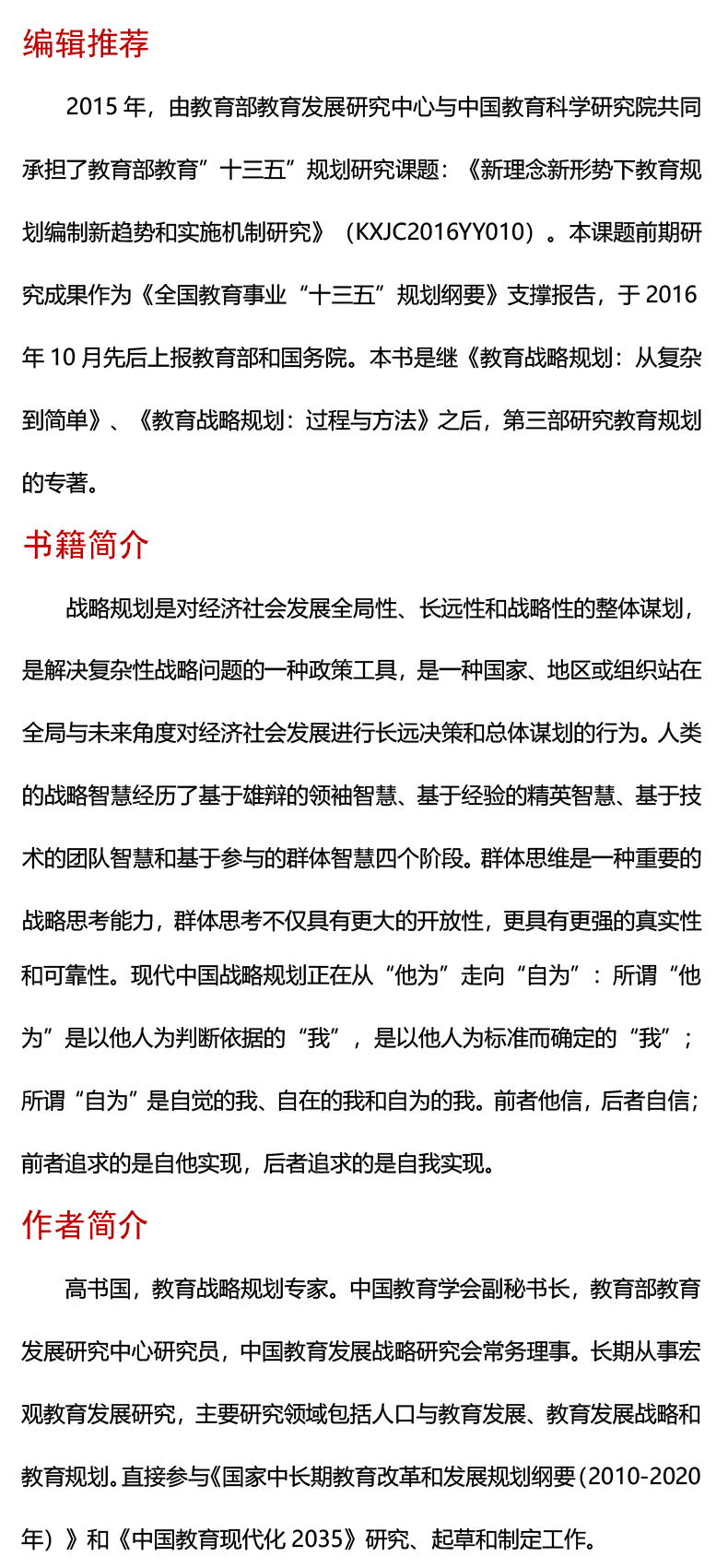 编辑推荐

2015 年，由教育部教育发展研究中心与中国教育科学研究院共同承担了教育部教育”十三五”规划研究课题：《新理念新形势下教育规划编制新趋势和实施机制研究》（KXJC2016YY010）。本课题前期研究成果作为《全国教育事业“十三五”规划纲要》支撑报告，于 2016 年 10 月先后上报教育部和国务院。本书是继《教育战略规划：从复杂到简单》、《教育战略规划：过程与方法》之后，第三部研究教育规划的专著。

书籍简介

战略规划是对经济社会发展全局性、长远性和战略性的整体谋划，是解决复杂性战略问题的一种政策工具，是一种国家、地区或组织站在全局与未来角度对经济社会发展进行长远决策和总体谋划的行为。人类的战略智慧经历了基于雄辩的领袖智慧、基于经验的精英智慧、基于技术的团队智慧和基于参与的群体智慧四个阶段。群体思维是一种重要的战略思考能力，群体思考不仅具有更大的开放性，更具有更强的真实性和可靠性。现代中国战略规划正在从“他为”走向“自为”：所谓“他为”是以他人为判断依据的“我”，是以他人为标准而确定的“我”；所谓“自为”是自觉的我、自在的我和自为的我。前者他信，后者自信；前者追求的是自他实现，后者追求的是自我实现。

作者简介

高书国，教育战略规划专家。中国教育学会副秘书长，教育部教育发展研究中心研究员，中国教育发展战略研究会常务理事。长期从事宏观教育发展研究，主要研究领域包括人口与教育发展、教育发展战略和教育规划。直接参与《国家中长期教育改革和发展规划纲要（2010-2020年）》和《中国教育现代化 2035》研究、起草和制定工作。